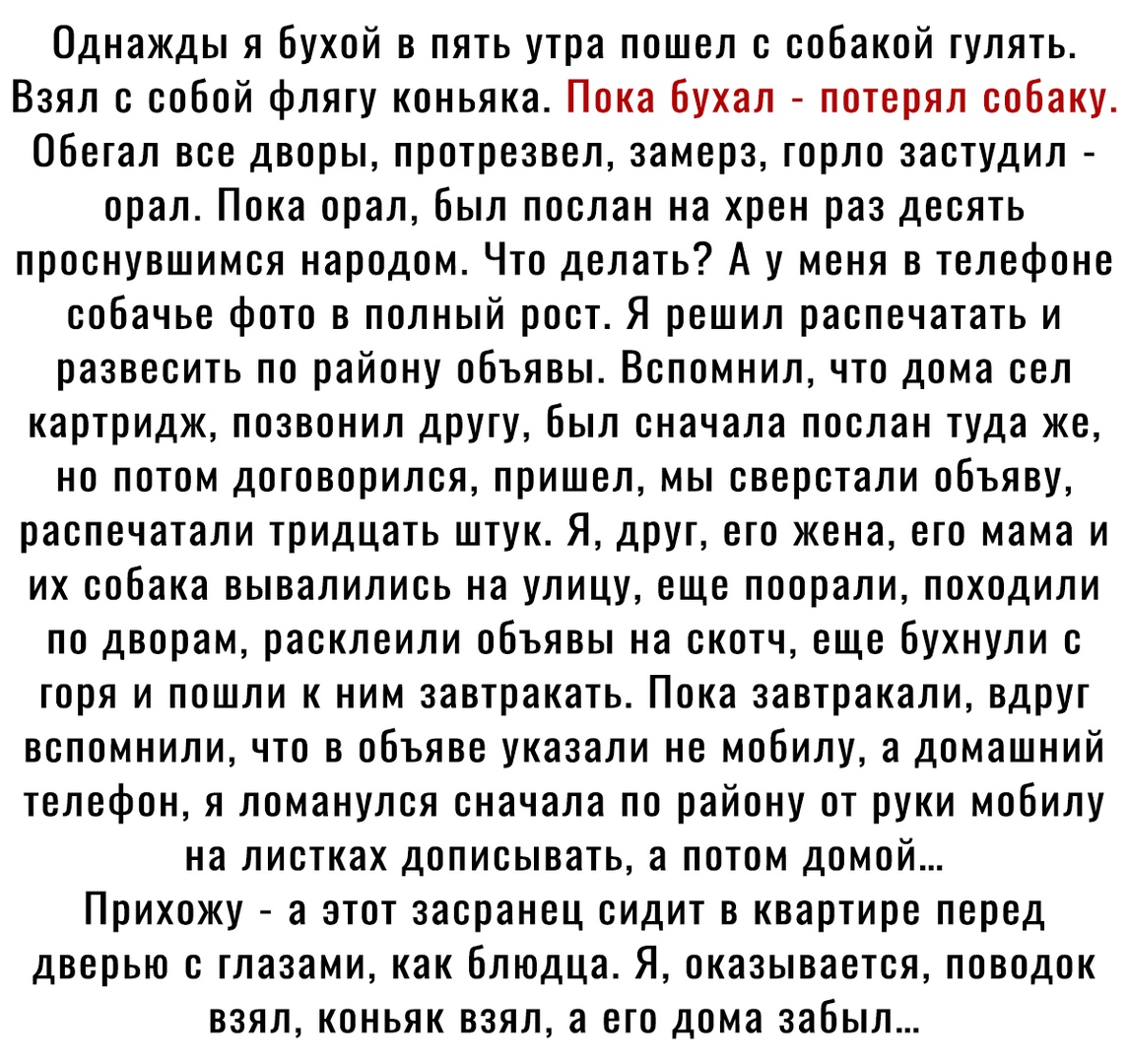 Однажды я бухой в пять утра пошел с собакой гулять. Взял с собой флягу коньяка. Пока бухал - потерял собаку. Обегал все дворы, протрезвел, замерз, горло застудил - орал. Пока орал, был послан на хрен раз десять проснувшимся народом. Что делать? А у меня в телефоне собачье фото в полный рост. Я решил распечатать и развесить по району объявы. Вспомнил, что дома сел картридж, позвонил другу, был сначала послан туда же, но потом договорился, пришел, мы сверстали объяву, распечатали тридцать штук. Я, друг, его жена, его мама и их собака вывалились на улицу, еще поорали, походили по дворам, расклеили объявы на скотч, еще бухнули с горя и пошли к ним завтракать. Пока завтракали, вдруг вспомнили, что в объяве указали не мобилу, а домашний телефон, я ломанулся сначала по району от руки мобилу на листках дописывать, а потом домой...
Прихожу - а этот засранец сидит в квартире перед дверью с глазами, как блюдца. Я, оказывается, поводок взял, коньяк взял, а его дома забыл...